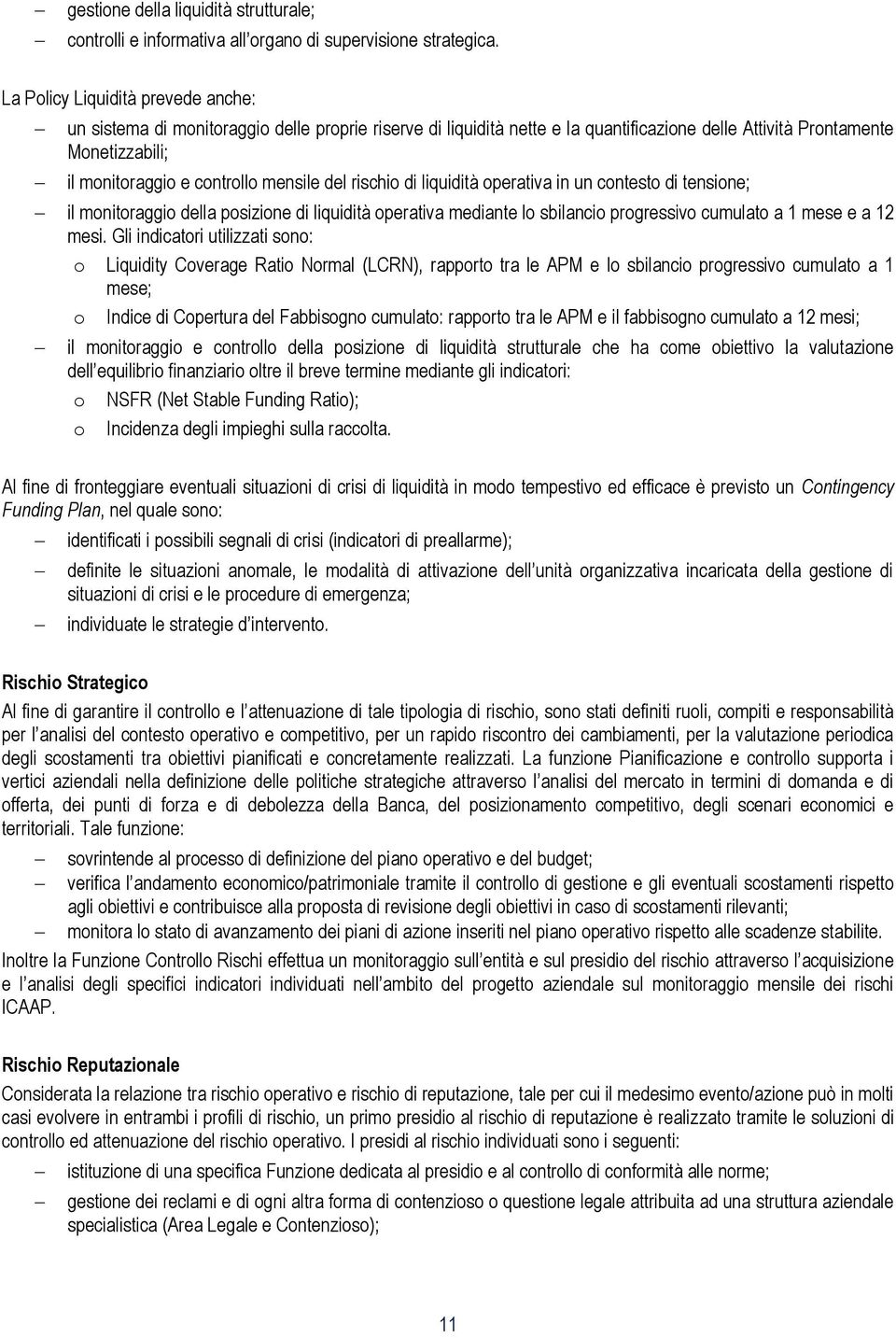 – gestione della liquidità strutturale;
– controlli e informativa all'organo di supervisione strategica.

La Policy Liquidità prevede anche:
– un sistema di monitoraggio delle proprie riserve di liquidità nette e la quantificazione delle Attività Prontamente Monetizzabili;
– il monitoraggio e controllo mensile del rischio di liquidità operativa in un contesto di tensione;
– il monitoraggio della posizione di liquidità operativa mediante lo sbilancio progressivo cumulato a 1 mese e a 12 mesi. Gli indicatori utilizzati sono:
o Liquidity Coverage Ratio Normal (LCRN), rapporto tra le APM e lo sbilancio progressivo cumulato a 1 mese;
o Indice di Copertura del Fabbisogno cumulato: rapporto tra le APM e il fabbisogno cumulato a 12 mesi;
– il monitoraggio e controllo della posizione di liquidità strutturale che ha come obiettivo la valutazione dell'equilibrio finanziario oltre il breve termine mediante gli indicatori:
o NSFR (Net Stable Funding Ratio);
o Incidenza degli impieghi sulla raccolta.

Al fine di fronteggiare eventuali situazioni di crisi di liquidità in modo tempestivo ed efficace è previsto un Contingency Funding Plan, nel quale sono:
– identificati i possibili segnali di crisi (indicatori di preallarme);
– definite le situazioni anomale, le modalità di attivazione dell'unità organizzativa incaricata della gestione di situazioni di crisi e le procedure di emergenza;
– individuate le strategie d'intervento.

Rischio Strategico
Al fine di garantire il controllo e l'attenuazione di tale tipologia di rischio, sono stati definiti ruoli, compiti e responsabilità per l'analisi del contesto operativo e competitivo, per un rapido riscontro dei cambiamenti, per la valutazione periodica degli scostamenti tra obiettivi pianificati e concretamente realizzati. La funzione Pianificazione e controllo supporta i vertici aziendali nella definizione delle politiche strategiche attraverso l'analisi del mercato in termini di domanda e di offerta, dei punti di forza e di debolezza della Banca, del posizionamento competitivo, degli scenari economici e territoriali. Tale funzione:
– sovrintende al processo di definizione del piano operativo e del budget;
– verifica l'andamento economico/patrimoniale tramite il controllo di gestione e gli eventuali scostamenti rispetto agli obiettivi e contribuisce alla proposta di revisione degli obiettivi in caso di scostamenti rilevanti;
– monitora lo stato di avanzamento dei piani di azione inseriti nel piano operativo rispetto alle scadenze stabilite.
Inoltre la Funzione Controllo Rischi effettua un monitoraggio sull'entità e sul presidio del rischio attraverso l'acquisizione e l'analisi degli specifici indicatori individuati nell'ambito del progetto aziendale sul monitoraggio mensile dei rischi ICAAP.

Rischio Reputazionale
Considerata la relazione tra rischio operativo e rischio di reputazione, tale per cui il medesimo evento/azione può in molti casi evolvere in entrambi i profili di rischio, un primo presidio al rischio di reputazione è realizzato tramite le soluzioni di controllo ed attenuazione del rischio operativo. I presidi al rischio individuati sono i seguenti:
– istituzione di una specifica Funzione dedicata al presidio e al controllo di conformità alle norme;
– gestione dei reclami e di ogni altra forma di contenzioso o questione legale attribuita ad una struttura aziendale specialistica (Area Legale e Contenzioso);

11